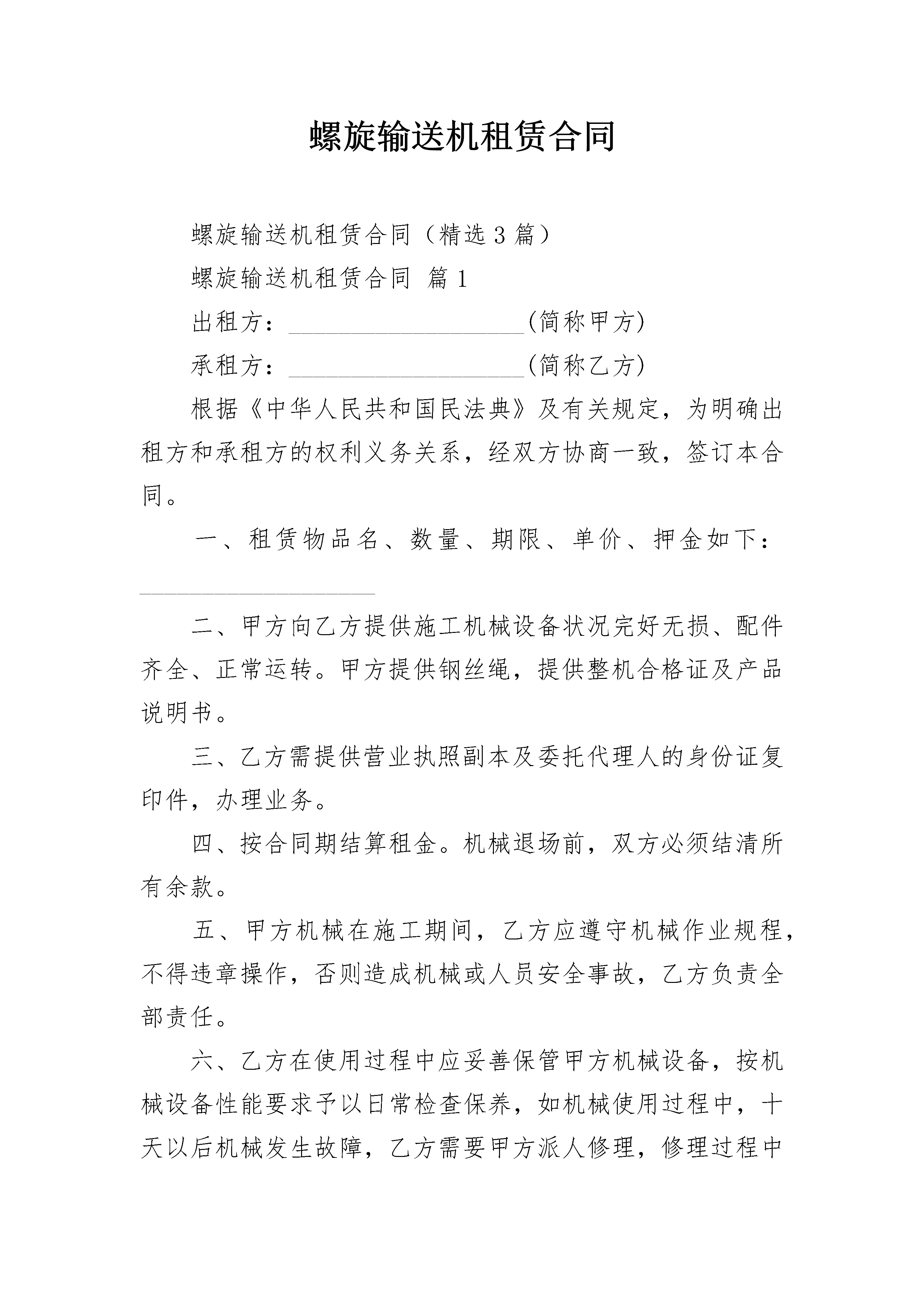 螺旋输送机租赁合同

螺旋输送机租赁合同（精选3篇）

螺旋输送机租赁合同 篇1

出租方：____________________(简称甲方)

承租方：____________________(简称乙方)

根据《中华人民共和国民法典》及有关规定，为明确出租方和承租方的权利义务关系，经双方协商一致，签订本合同。

一、租赁物品名、数量、期限、单价、押金如下：____________________

二、甲方向乙方提供施工机械设备状况完好无损、配件齐全、正常运转。甲方提供钢丝绳，提供整机合格证及产品说明书。

三、乙方需提供营业执照副本及委托代理人的身份证复印件，办理业务。

四、按合同期结算租金。机械退场前，双方必须结清所有余款。

五、甲方机械在施工期间，乙方应遵守机械作业规程，不得违章操作，否则造成机械或人员安全事故，乙方负责全部责任。

六、乙方在使用过程中应妥善保管甲方机械设备，按机械设备性能要求予以日常检查保养，如机械使用过程中，十天以后机械发生故障，乙方需要甲方派人修理，修理过程中